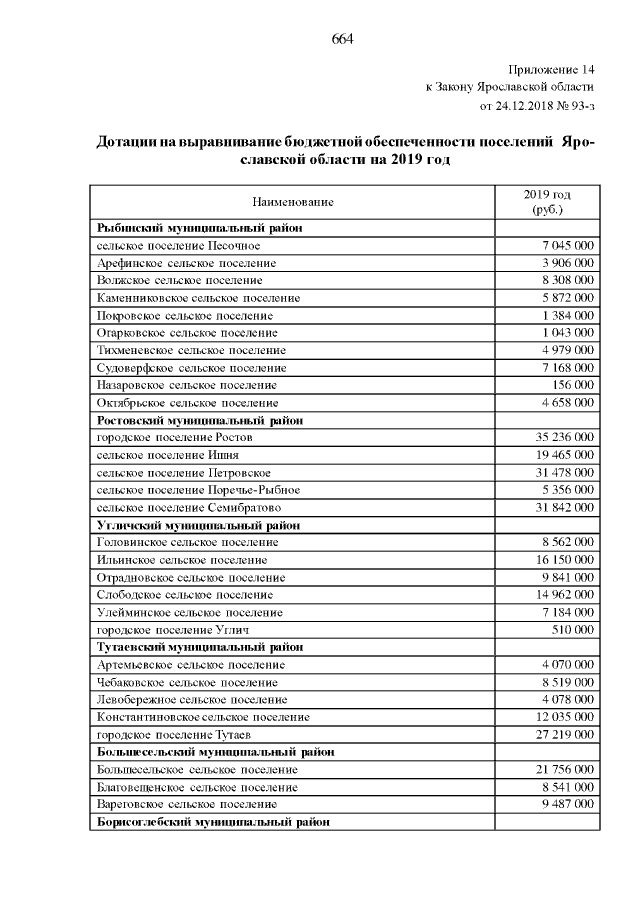 664

Приложение 14
к Закону Ярославской области
от 24.12.2018 № 93-з

Дотации на выравнивание бюджетной обеспеченности поселений Ярославской области на 2019 год

| Наименование | 2019 год (руб.) |
|---|---|
| Рыбинский муниципальный район | |
| сельское поселение Песочное | 7 045 000 |
| Арефинское сельское поселение | 3 906 000 |
| Волжское сельское поселение | 8 308 000 |
| Каменниковское сельское поселение | 5 872 000 |
| Покровское сельское поселение | 1 384 000 |
| Огарковское сельское поселение | 1 043 000 |
| Тихменевское сельское поселение | 4 979 000 |
| Судоверфское сельское поселение | 7 168 000 |
| Назаровское сельское поселение | 156 000 |
| Октябрьское сельское поселение | 4 658 000 |
| Ростовский муниципальный район | |
| городское поселение Ростов | 35 236 000 |
| сельское поселение Ишня | 19 465 000 |
| сельское поселение Петровское | 31 478 000 |
| сельское поселение Поречье-Рыбное | 5 356 000 |
| сельское поселение Семибратово | 31 842 000 |
| Угличский муниципальный район | |
| Головинское сельское поселение | 8 562 000 |
| Ильинское сельское поселение | 16 150 000 |
| Отрадновское сельское поселение | 9 841 000 |
| Слободское сельское поселение | 14 962 000 |
| Улейминское сельское поселение | 7 184 000 |
| городское поселение Углич | 510 000 |
| Тутаевский муниципальный район | |
| Артемьевское сельское поселение | 4 070 000 |
| Чебаковское сельское поселение | 8 519 000 |
| Левобережное сельское поселение | 4 078 000 |
| Константиновское сельское поселение | 12 035 000 |
| городское поселение Тутаев | 27 219 000 |
| Большесельский муниципальный район | |
| Большесельское сельское поселение | 21 756 000 |
| Благовещенское сельское поселение | 8 541 000 |
| Вареговское сельское поселение | 9 487 000 |
| Борисоглебский муниципальный район | |